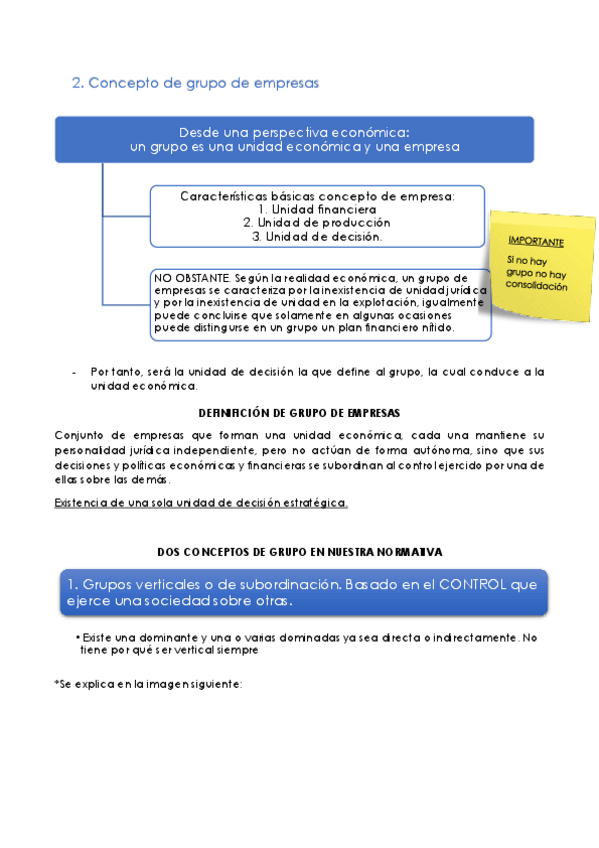 2. Concepto de grupo de empresas

Desde una perspectiva económica: un grupo es una unidad económica y una empresa

Características básicas concepto de empresa:
1. Unidad financiera
2. Unidad de producción
3. Unidad de decisión.

IMPORTANTE

Si no hay grupo no hay consolidación

NO OBSTANTE. Según la realidad económica, un grupo de empresas se caracteriza por la inexistencia de unidad jurídica y por la inexistencia de unidad en la explotación, igualmente puede concluirse que solamente en algunas ocasiones puede distinguirse en un grupo un plan financiero nítido.

- Por tanto, será la unidad de decisión la que define al grupo, la cual conduce a la unidad económica.

DEFINICIÓN DE GRUPO DE EMPRESAS

Conjunto de empresas que forman una unidad económica, cada una mantiene su personalidad jurídica independiente, pero no actúan de forma autónoma, sino que sus decisiones y políticas económicas y financieras se subordinan al control ejercido por una de ellas sobre las demás.

Existencia de una sola unidad de decisión estratégica.

DOS CONCEPTOS DE GRUPO EN NUESTRA NORMATIVA

1. Grupos verticales o de subordinación. Basado en el CONTROL que ejerce una sociedad sobre otras.

• Existe una dominante y una o varias dominadas ya sea directa o indirectamente. No tiene por qué ser vertical siempre

*Se explica en la imagen siguiente: